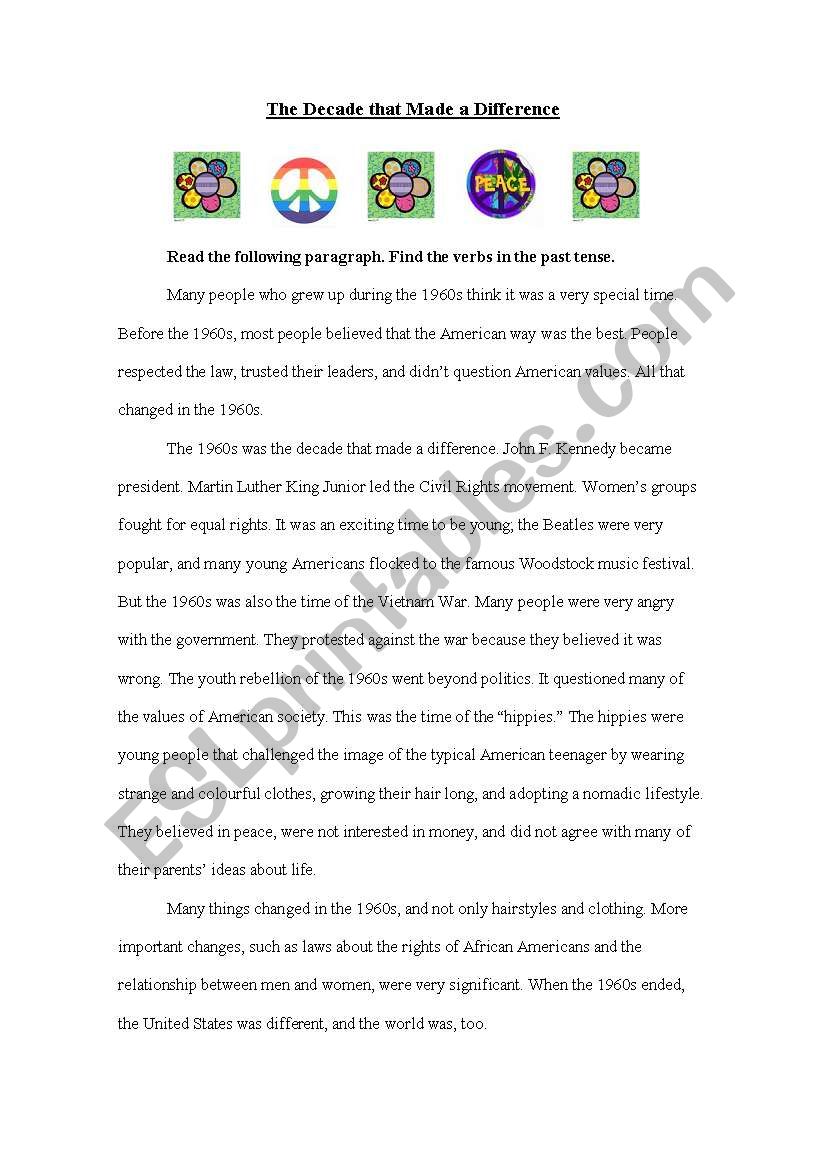 The Decade that Made a Difference

PEACE

Read the following paragraph. Find the verbs in the past tense.

Many people who grew up during the 1960s think it was a very special time. Before the 1960s, most people believed that the American way was the best. People respected the law, trusted their leaders, and didn't question American values. All that changed in the 1960s.

The 1960s was the decade that made a difference. John F. Kennedy became president. Martin Luther King Junior led the Civil Rights movement. Women's groups fought for equal rights. It was an exciting time to be young; the Beatles were very popular, and many young Americans flocked to the famous Woodstock music festival. But the 1960s was also the time of the Vietnam War. Many people were very angry with the government. They protested against the war because they believed it was wrong. The youth rebellion of the 1960s went beyond politics. It questioned many of the values of American society. This was the time of the "hippies." The hippies were young people that challenged the image of the typical American teenager by wearing strange and colourful clothes, growing their hair long, and adopting a nomadic lifestyle. They believed in peace, were not interested in money, and did not agree with many of their parents' ideas about life.

Many things changed in the 1960s, and not only hairstyles and clothing. More important changes, such as laws about the rights of African Americans and the relationship between men and women, were very significant. When the 1960s ended, the United States was different, and the world was, too.

ESLprintables.com